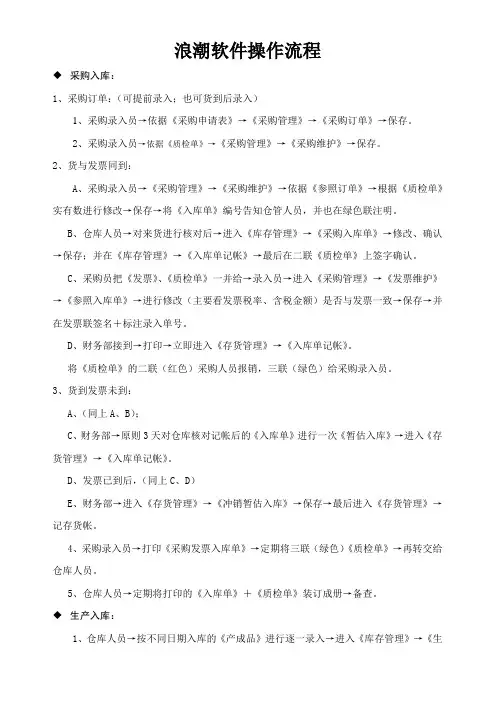 浪潮软件操作流程

◆ 采购入库：

1、采购订单：（可提前录入；也可货到后录入）

1、采购录入员→依据《采购申请表》→《采购管理》→《采购订单》→保存。

2、采购录入员→依据《质检单》→《采购管理》→《采购维护》→保存。

2、货与发票同到：

A、采购录入员→《采购管理》→《采购维护》→依据《参照订单》→根据《质检单》实有数进行修改→保存→将《入库单》编号告知仓管人员，并也在绿色联注明。

B、仓库人员→对来货进行核对后→进入《库存管理》→《采购入库单》→修改、确认→保存；并在《库存管理》→《入库单记帐》→最后在二联《质检单》上签字确认。

C、采购员把《发票》、《质检单》一并给→录入员→进入《采购管理》→《发票维护》→《参照入库单》→进行修改（主要看发票税率、含税金额）是否与发票一致→保存→并在发票联签名＋标注录入单号。

D、财务部接到→打印→立即进入《存货管理》→《入库单记帐》。

将《质检单》的二联（红色）采购人员报销，三联（绿色）给采购录入员。

3、货到发票未到：

A、（同上 A、B）；

C、财务部→原则 3 天对仓库核对记帐后的《入库单》进行一次《暂估入库》→进入《存货管理》→《入库单记帐》。

D、发票已到后，（同上 C、D）

E、财务部→进入《存货管理》→《冲销暂估入库》→保存→最后进入《存货管理》→记存货帐。

4、采购录入员→打印《采购发票入库单》→定期将三联（绿色）《质检单》→再转交给仓库人员。

5、仓库人员→定期将打印的《入库单》＋《质检单》装订成册→备查。

◆ 生产入库：

1、仓库人员→按不同日期入库的《产成品》进行逐一录入→进入《库存管理》→《生